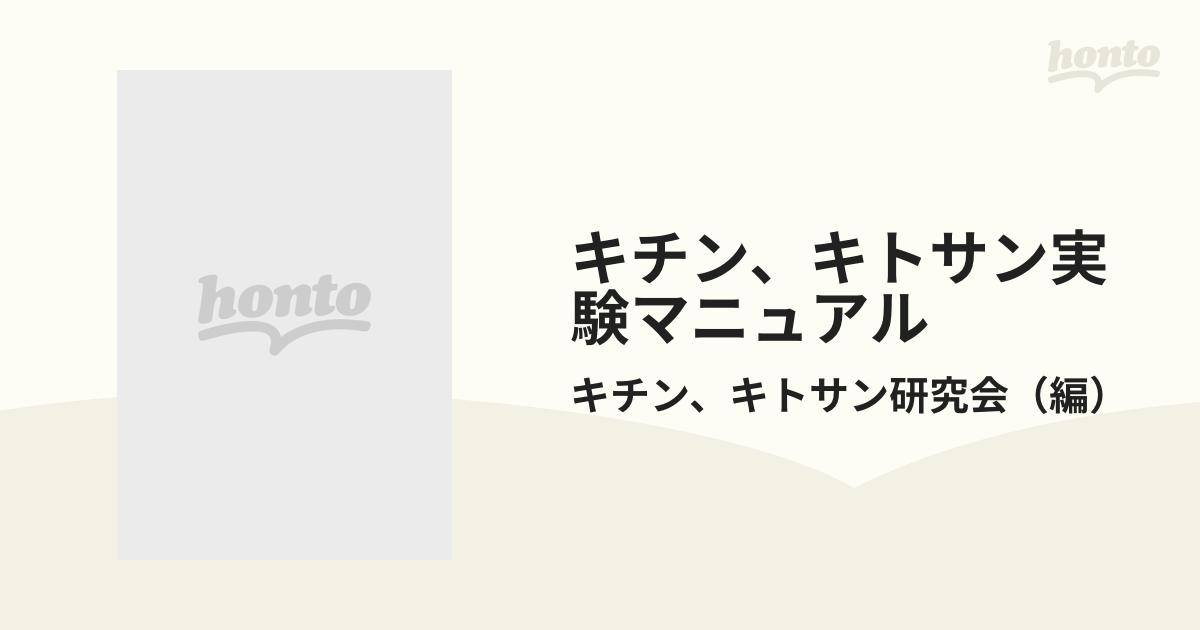 honto

honto

キチン、キトサン実験マニュアル

キチン、キトサン研究会（編）